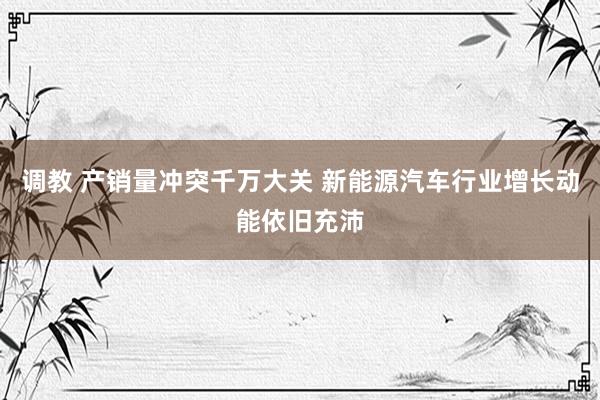 调教 产销量冲突千万大关 新能源汽车行业增长动能依旧充沛